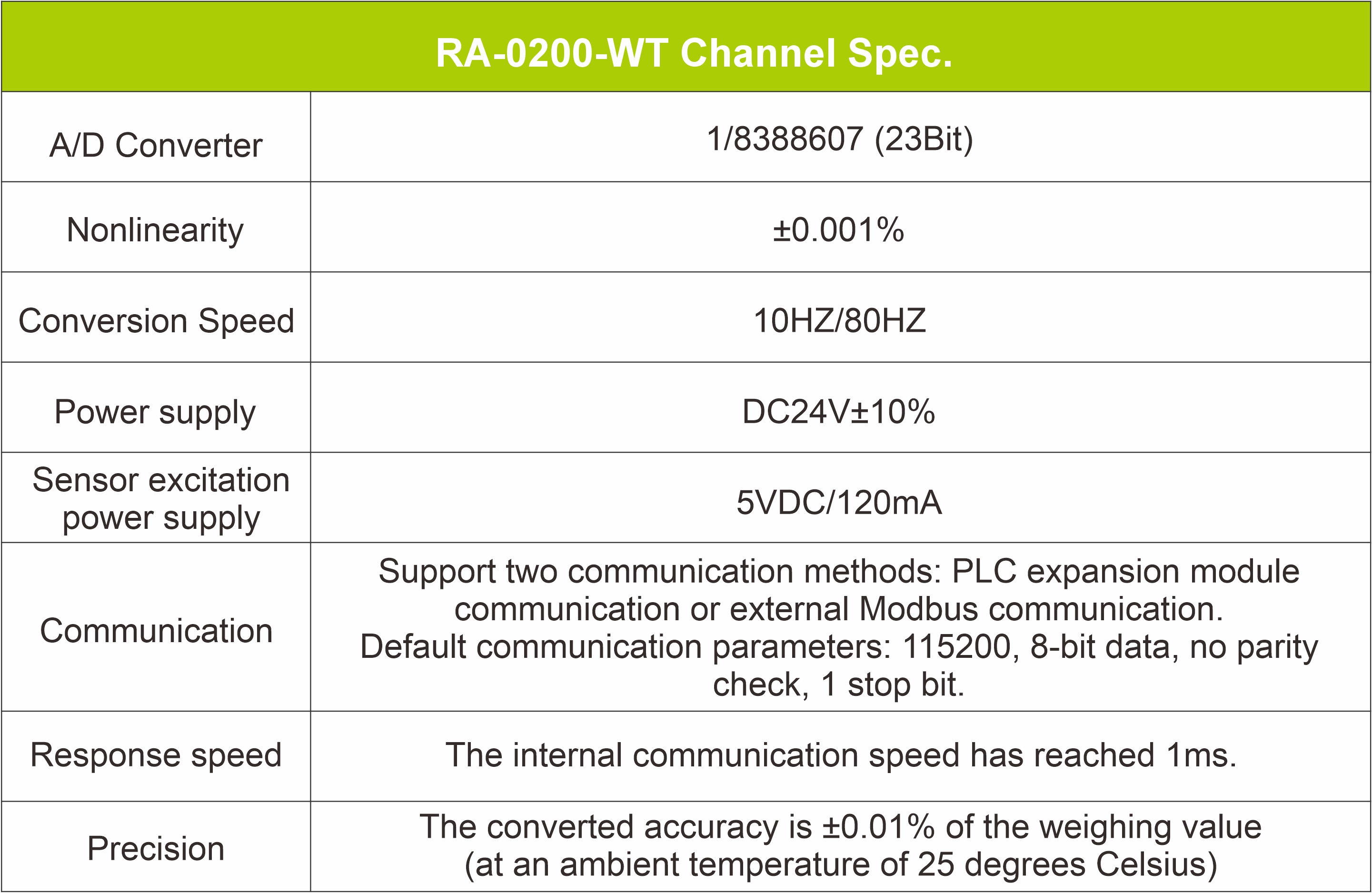 | RA-0200-WT Channel Spec. | |
|---|---|
| A/D Converter | 1/8388607 (23Bit) |
| Nonlinearity | ±0.001% |
| Conversion Speed | 10HZ/80HZ |
| Power supply | DC24V±10% |
| Sensor excitation power supply | 5VDC/120mA |
| Communication | Support two communication methods: PLC expansion module communication or external Modbus communication. Default communication parameters: 115200, 8-bit data, no parity check, 1 stop bit. |
| Response speed | The internal communication speed has reached 1ms. |
| Precision | The converted accuracy is ±0.01% of the weighing value (at an ambient temperature of 25 degrees Celsius) |